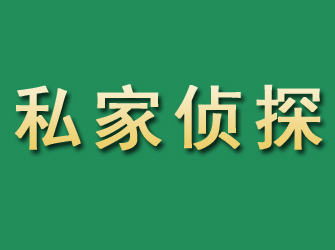 私家侦探